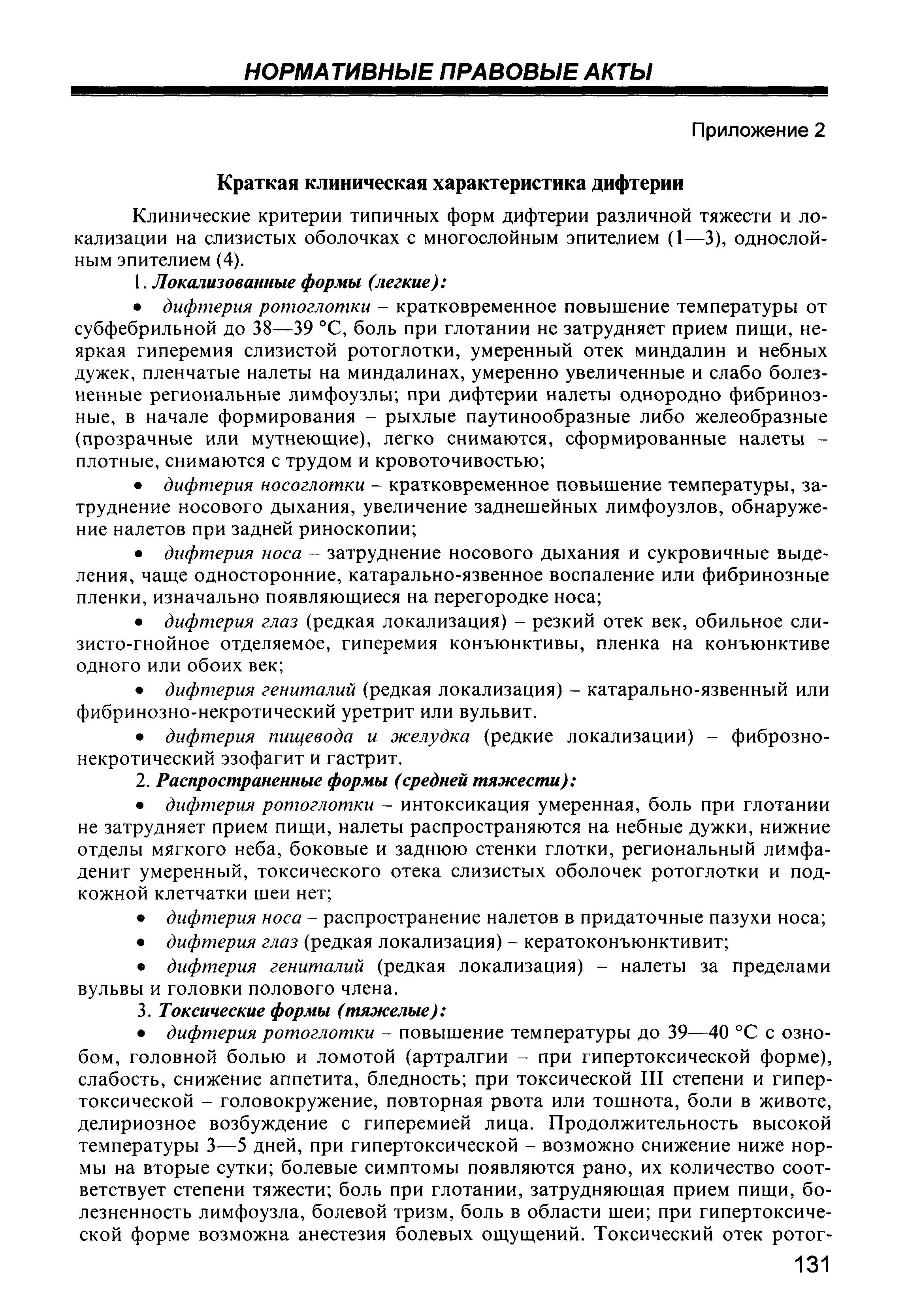 НОРМАТИВНЫЕ ПРАВОВЫЕ АКТЫ

Приложение 2

Краткая клиническая характеристика дифтерии

Клинические критерии типичных форм дифтерии различной тяжести и локализации на слизистых оболочках с многослойным эпителием (1—3), однослойным эпителием (4).

1. Локализованные формы (легкие):

• дифтерия ротоглотки – кратковременное повышение температуры от субфебрильной до 38—39 °С, боль при глотании не затрудняет прием пищи, неяркая гиперемия слизистой ротоглотки, умеренный отек миндалин и небных дужек, пленчатые налеты на миндалинах, умеренно увеличенные и слабо болезненные региональные лимфоузлы; при дифтерии налеты однородно фибринозные, в начале формирования – рыхлые паутинообразные либо желеобразные (прозрачные или мутнеющие), легко снимаются, сформированные налеты – плотные, снимаются с трудом и кровоточивостью;

• дифтерия носоглотки – кратковременное повышение температуры, затруднение носового дыхания, увеличение заднешейных лимфоузлов, обнаружение налетов при задней риноскопии;

• дифтерия носа – затруднение носового дыхания и сукровичные выделения, чаще односторонние, катарально-язвенное воспаление или фибринозные пленки, изначально появляющиеся на перегородке носа;

• дифтерия глаз (редкая локализация) – резкий отек век, обильное слизисто-гнойное отделяемое, гиперемия конъюнктивы, пленка на конъюнктиве одного или обоих век;

• дифтерия гениталий (редкая локализация) – катарально-язвенный или фибринозно-некротический уретрит или вульвит.

• дифтерия пищевода и желудка (редкие локализации) – фиброзно-некротический эзофагит и гастрит.

2. Распространенные формы (средней тяжести):

• дифтерия ротоглотки – интоксикация умеренная, боль при глотании не затрудняет прием пищи, налеты распространяются на небные дужки, нижние отделы мягкого неба, боковые и заднюю стенки глотки, региональный лимфаденит умеренный, токсического отека слизистых оболочек ротоглотки и подкожной клетчатки шеи нет;

• дифтерия носа – распространение налетов в придаточные пазухи носа;

• дифтерия глаз (редкая локализация) – кератоконъюнктивит;

• дифтерия гениталий (редкая локализация) – налеты за пределами вульвы и головки полового члена.

3. Токсические формы (тяжелые):

• дифтерия ротоглотки – повышение температуры до 39—40 °С с ознобом, головной болью и ломотой (артралгии – при гипертоксической форме), слабость, снижение аппетита, бледность; при токсической III степени и гипертоксической – головокружение, повторная рвота или тошнота, боли в животе, делириозное возбуждение с гиперемией лица. Продолжительность высокой температуры 3—5 дней, при гипертоксической – возможно снижение ниже нормы на вторые сутки; болевые симптомы появляются рано, их количество соответствует степени тяжести; боль при глотании, затрудняющая прием пищи, болезненность лимфоузла, болевой тризм, боль в области шеи; при гипертоксической форме возможна анестезия болевых ощущений. Токсический отек ротог-

131